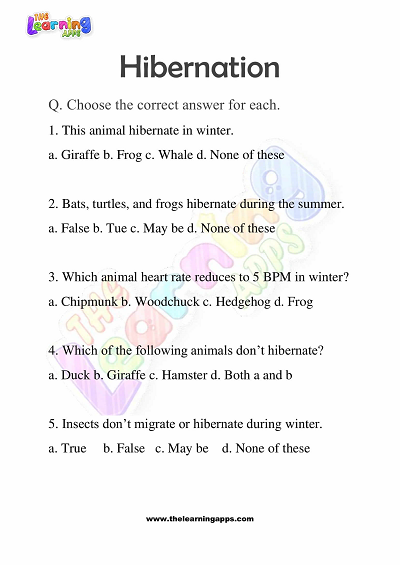 THE Learning APPS

Hibernation

Q. Choose the correct answer for each.

1. This animal hibernate in winter.

a. Giraffe b. Frog c. Whale d. None of these

2. Bats, turtles, and frogs hibernate during the summer.

a. False b. Tue c. May be d. None of these

3. Which animal heart rate reduces to 5 BPM in winter?

a. Chipmunk b. Woodchuck c. Hedgehog d. Frog

4. Which of the following animals don't hibernate?

a. Duck b. Giraffe c. Hamster d. Both a and b

5. Insects don't migrate or hibernate during winter.

a. True b. False c. May be d. None of these

THE Learning APPS

www.thelearningapps.com